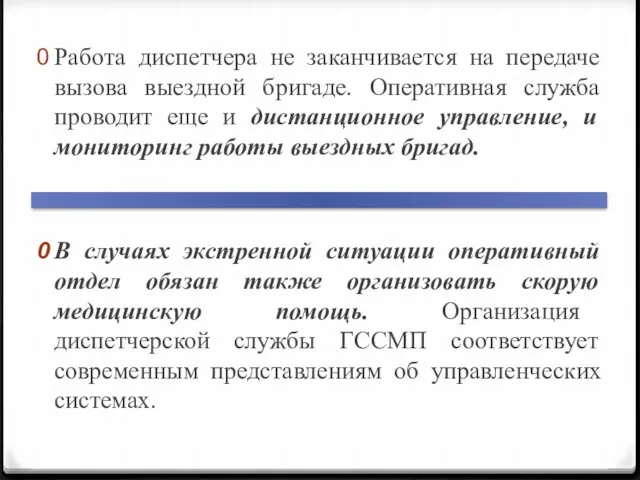 0 Работа диспетчера не заканчивается на передаче вызова выездной бригаде. Оперативная служба проводит еще и дистанционное управление, и мониторинг работы выездных бригад.

0 В случаях экстренной ситуации оперативный отдел обязан также организовать скорую медицинскую помощь. Организация диспетчерской службы ГССМП соответствует современным представлениям об управленческих системах.